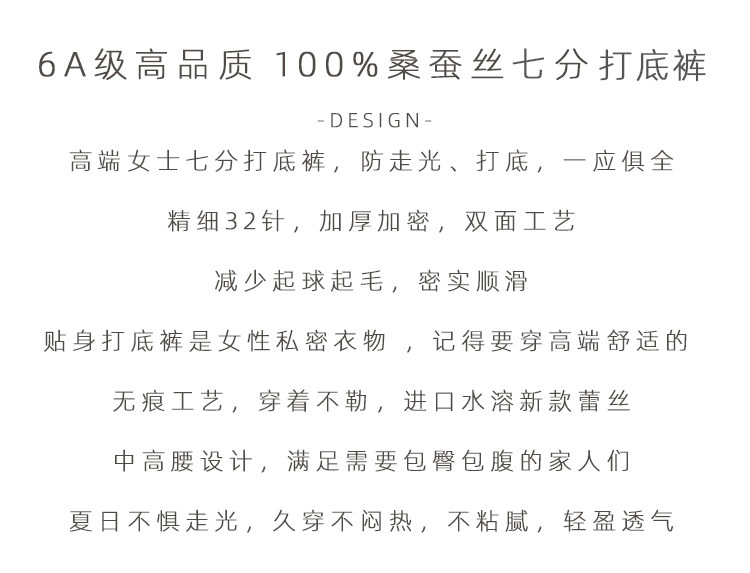 6A级高品质 100%桑蚕丝七分打底裤

-DESIGN-

高端女士七分打底裤，防走光、打底，一应俱全

精细32针，加厚加密，双面工艺

减少起球起毛，密实顺滑

贴身打底裤是女性私密衣物，记得要穿高端舒适的

无痕工艺，穿着不勒，进口水溶新款蕾丝

中高腰设计，满足需要包臀包腹的家人们

夏日不惧走光，久穿不闷热，不粘腻，轻盈透气